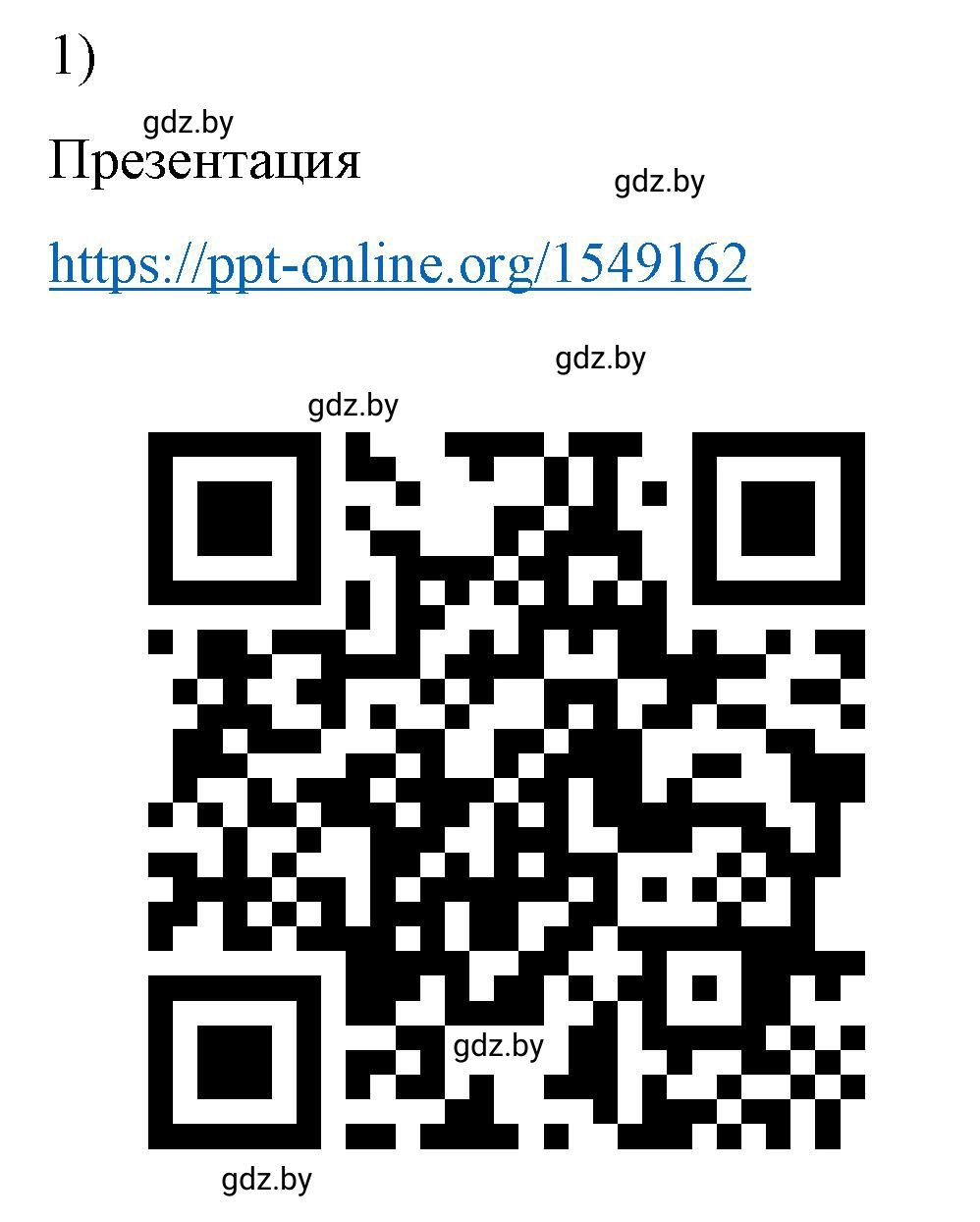 1)

gdz.by

Презентация

gdz.by

https://ppt-online.org/1549162

gdz.by

gdz.by

gdz.by

gdz.by